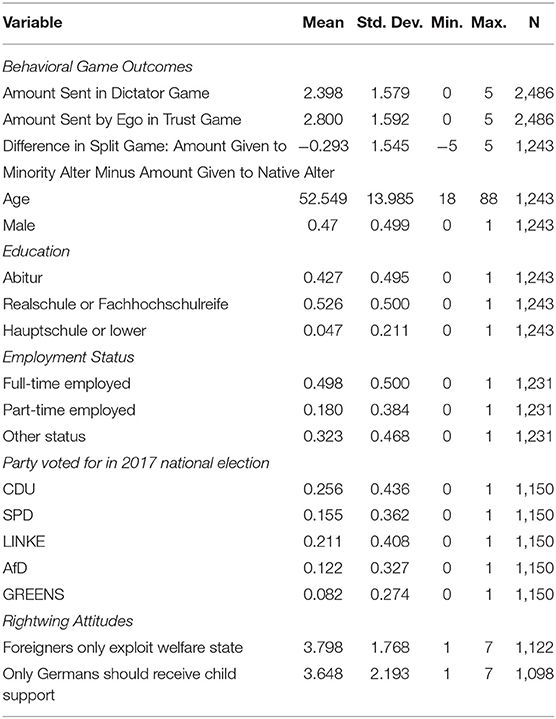 | Variable | Mean | Std. Dev. | Min. | Max. | N |
|---|---|---|---|---|---|
| *Behavioral Game Outcomes* | | | | | |
| Amount Sent in Dictator Game | 2.398 | 1.579 | 0 | 5 | 2,486 |
| Amount Sent by Ego in Trust Game | 2.800 | 1.592 | 0 | 5 | 2,486 |
| Difference in Split Game: Amount Given to Minority Alter Minus Amount Given to Native Alter | −0.293 | 1.545 | −5 | 5 | 1,243 |
| Age | 52.549 | 13.985 | 18 | 88 | 1,243 |
| Male | 0.47 | 0.499 | 0 | 1 | 1,243 |
| *Education* | | | | | |
| Abitur | 0.427 | 0.495 | 0 | 1 | 1,243 |
| Realschule or Fachhochschulreife | 0.526 | 0.500 | 0 | 1 | 1,243 |
| Hauptschule or lower | 0.047 | 0.211 | 0 | 1 | 1,243 |
| *Employment Status* | | | | | |
| Full-time employed | 0.498 | 0.500 | 0 | 1 | 1,231 |
| Part-time employed | 0.180 | 0.384 | 0 | 1 | 1,231 |
| Other status | 0.323 | 0.468 | 0 | 1 | 1,231 |
| *Party voted for in 2017 national election* | | | | | |
| CDU | 0.256 | 0.436 | 0 | 1 | 1,150 |
| SPD | 0.155 | 0.362 | 0 | 1 | 1,150 |
| LINKE | 0.211 | 0.408 | 0 | 1 | 1,150 |
| AfD | 0.122 | 0.327 | 0 | 1 | 1,150 |
| GREENS | 0.082 | 0.274 | 0 | 1 | 1,150 |
| *Rightwing Attitudes* | | | | | |
| Foreigners only exploit welfare state | 3.798 | 1.768 | 1 | 7 | 1,122 |
| Only Germans should receive child support | 3.648 | 2.193 | 1 | 7 | 1,098 |